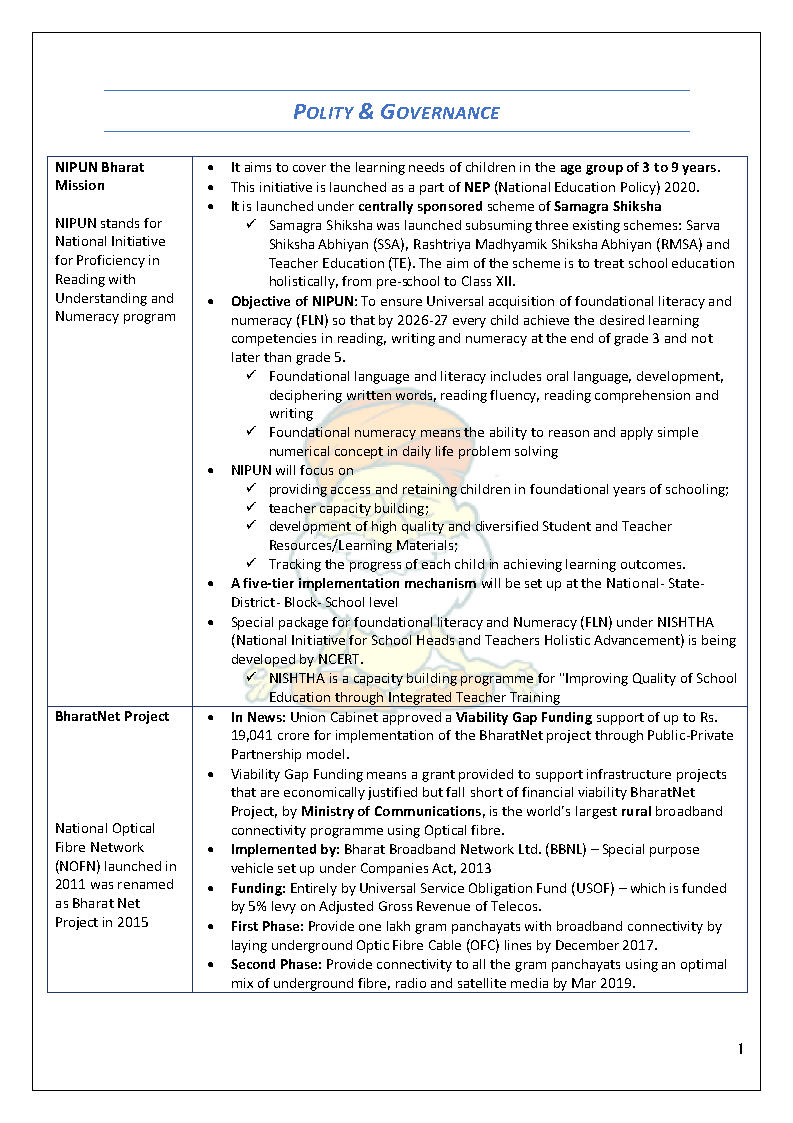 POLITY & GOVERNANCE

| | |
|---|---|
| NIPUN Bharat Mission<br><br>NIPUN stands for National Initiative for Proficiency in Reading with Understanding and Numeracy program | • It aims to cover the learning needs of children in the age group of 3 to 9 years.<br>• This initiative is launched as a part of NEP (National Education Policy) 2020.<br>• It is launched under centrally sponsored scheme of Samagra Shiksha<br>✓ Samagra Shiksha was launched subsuming three existing schemes: Sarva Shiksha Abhiyan (SSA), Rashtriya Madhyamik Shiksha Abhiyan (RMSA) and Teacher Education (TE). The aim of the scheme is to treat school education holistically, from pre-school to Class XII.<br>• Objective of NIPUN: To ensure Universal acquisition of foundational literacy and numeracy (FLN) so that by 2026-27 every child achieve the desired learning competencies in reading, writing and numeracy at the end of grade 3 and not later than grade 5.<br>✓ Foundational language and literacy includes oral language, development, deciphering written words, reading fluency, reading comprehension and writing<br>✓ Foundational numeracy means the ability to reason and apply simple numerical concept in daily life problem solving<br>• NIPUN will focus on<br>✓ providing access and retaining children in foundational years of schooling;<br>✓ teacher capacity building;<br>✓ development of high quality and diversified Student and Teacher Resources/Learning Materials;<br>✓ Tracking the progress of each child in achieving learning outcomes.<br>• A five-tier implementation mechanism will be set up at the National- State- District- Block- School level<br>• Special package for foundational literacy and Numeracy (FLN) under NISHTHA (National Initiative for School Heads and Teachers Holistic Advancement) is being developed by NCERT.<br>✓ NISHTHA is a capacity building programme for "Improving Quality of School Education through Integrated Teacher Training |
| BharatNet Project<br><br>National Optical Fibre Network (NOFN) launched in 2011 was renamed as Bharat Net Project in 2015 | • In News: Union Cabinet approved a Viability Gap Funding support of up to Rs. 19,041 crore for implementation of the BharatNet project through Public-Private Partnership model.<br>• Viability Gap Funding means a grant provided to support infrastructure projects that are economically justified but fall short of financial viability BharatNet Project, by Ministry of Communications, is the world's largest rural broadband connectivity programme using Optical fibre.<br>• Implemented by: Bharat Broadband Network Ltd. (BBNL) – Special purpose vehicle set up under Companies Act, 2013<br>• Funding: Entirely by Universal Service Obligation Fund (USOF) – which is funded by 5% levy on Adjusted Gross Revenue of Telecos.<br>• First Phase: Provide one lakh gram panchayats with broadband connectivity by laying underground Optic Fibre Cable (OFC) lines by December 2017.<br>• Second Phase: Provide connectivity to all the gram panchayats using an optimal mix of underground fibre, radio and satellite media by Mar 2019. |

1